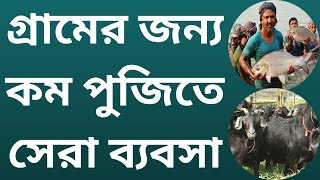 গ্রামের জন্য
কম পুজিতে
সেরা ব্যবসা